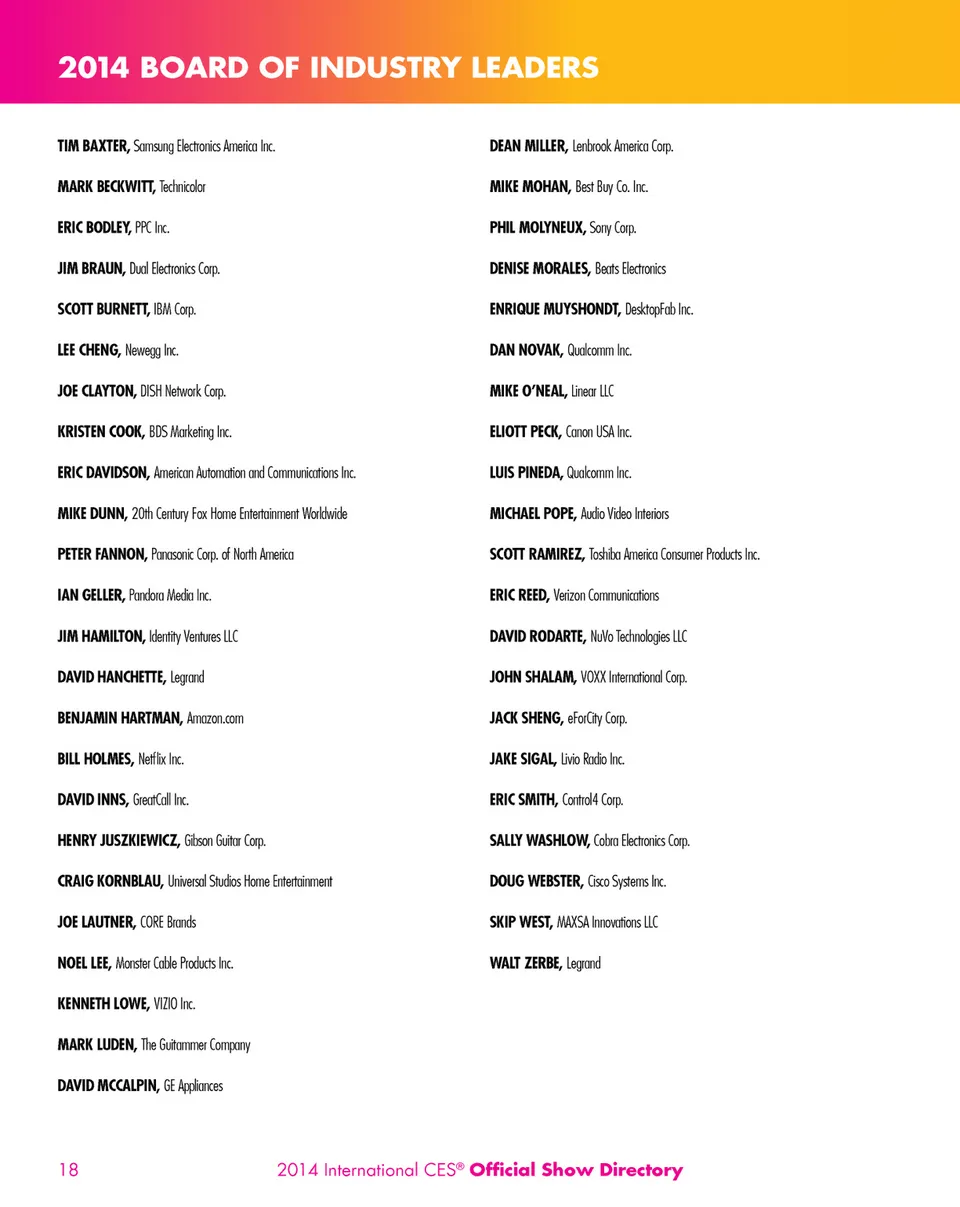 2014 BOARD OF INDUSTRY LEADERS

TIM BAXTER, Samsung Electronics America Inc.

MARK BECKWITT, Technicolor

ERIC BODLEY, PPC Inc.

JIM BRAUN, Dual Electronics Corp.

SCOTT BURNETT, IBM Corp.

LEE CHENG, Newegg Inc.

JOE CLAYTON, DISH Network Corp.

KRISTEN COOK, BDS Marketing Inc.

ERIC DAVIDSON, American Automation and Communications Inc.

MIKE DUNN, 20th Century Fox Home Entertainment Worldwide

PETER FANNON, Panasonic Corp. of North America

IAN GELLER, Pandora Media Inc.

JIM HAMILTON, Identity Ventures LLC

DAVID HANCHETTE, Legrand

BENJAMIN HARTMAN, Amazon.com

BILL HOLMES, Netflix Inc.

DAVID INNS, GreatCall Inc.

HENRY JUSZKIEWICZ, Gibson Guitar Corp.

CRAIG KORNBLAU, Universal Studios Home Entertainment

JOE LAUTNER, CORE Brands

NOEL LEE, Monster Cable Products Inc.

KENNETH LOWE, VIZIO Inc.

MARK LUDEN, The Guitammer Company

DAVID MCCALPIN, GE Appliances

DEAN MILLER, Lenbrook America Corp.

MIKE MOHAN, Best Buy Co. Inc.

PHIL MOLYNEUX, Sony Corp.

DENISE MORALES, Beats Electronics

ENRIQUE MUYSHONDT, DesktopFab Inc.

DAN NOVAK, Qualcomm Inc.

MIKE O'NEAL, Linear LLC

ELIOTT PECK, Canon USA Inc.

LUIS PINEDA, Qualcomm Inc.

MICHAEL POPE, Audio Video Interiors

SCOTT RAMIREZ, Toshiba America Consumer Products Inc.

ERIC REED, Verizon Communications

DAVID RODARTE, NuVo Technologies LLC

JOHN SHALAM, VOXX International Corp.

JACK SHENG, eForCity Corp.

JAKE SIGAL, Livio Radio Inc.

ERIC SMITH, Control4 Corp.

SALLY WASHLOW, Cobra Electronics Corp.

DOUG WEBSTER, Cisco Systems Inc.

SKIP WEST, MAXSA Innovations LLC

WALT ZERBE, Legrand

18 2014 International CES® Official Show Directory